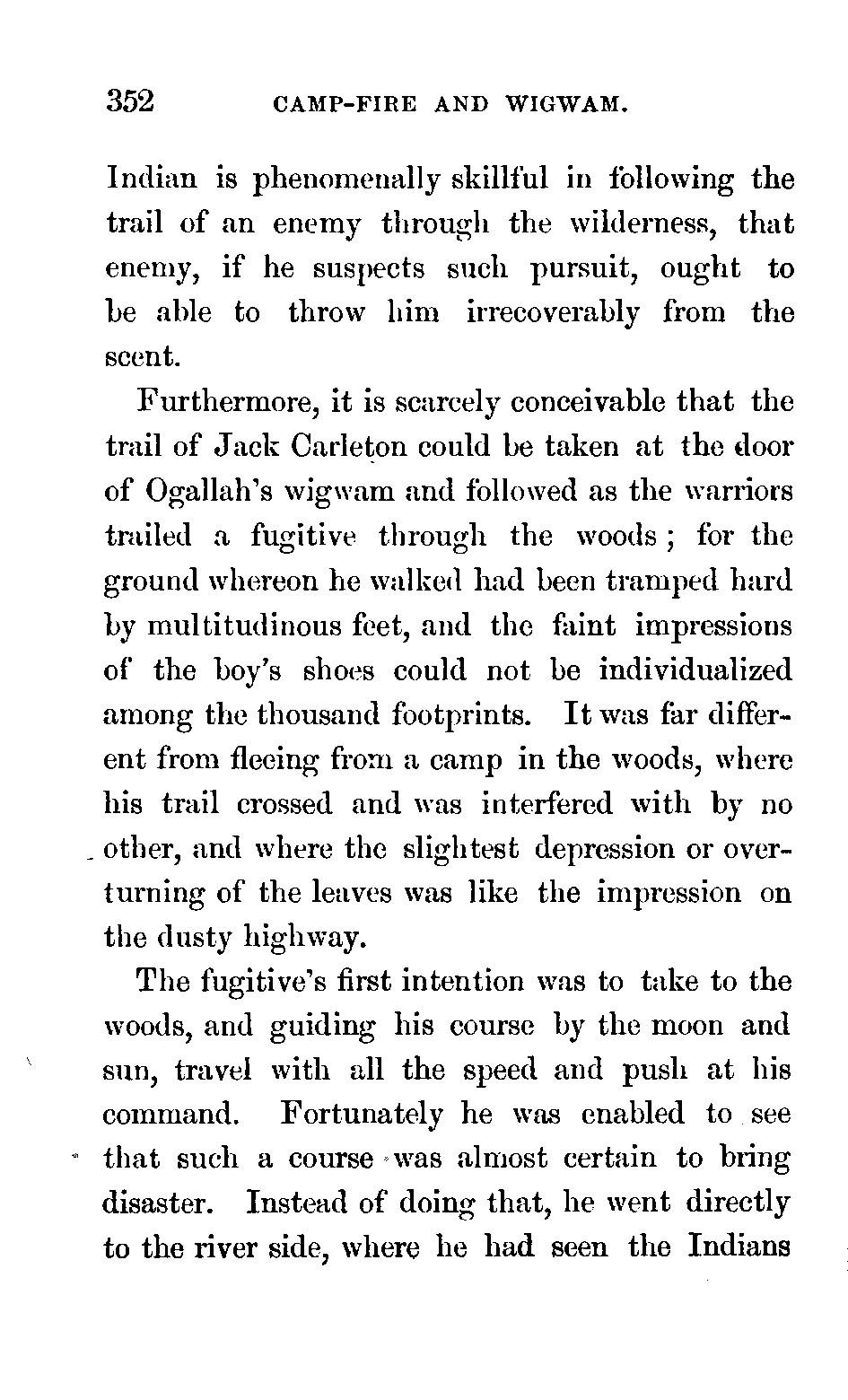 352 CAMP-FIRE AND WIGWAM.

Indian is phenomenally skillful in following the trail of an enemy through the wilderness, that enemy, if he suspects such pursuit, ought to be able to throw him irrecoverably from the scent.

Furthermore, it is scarcely conceivable that the trail of Jack Carleton could be taken at the door of Ogallah's wigwam and followed as the warriors trailed a fugitive through the woods; for the ground whereon he walked had been tramped hard by multitudinous feet, and the faint impressions of the boy's shoes could not be individualized among the thousand footprints. It was far different from fleeing from a camp in the woods, where his trail crossed and was interfered with by no other, and where the slightest depression or overturning of the leaves was like the impression on the dusty highway.

The fugitive's first intention was to take to the woods, and guiding his course by the moon and sun, travel with all the speed and push at his command. Fortunately he was enabled to see that such a course was almost certain to bring disaster. Instead of doing that, he went directly to the river side, where he had seen the Indians